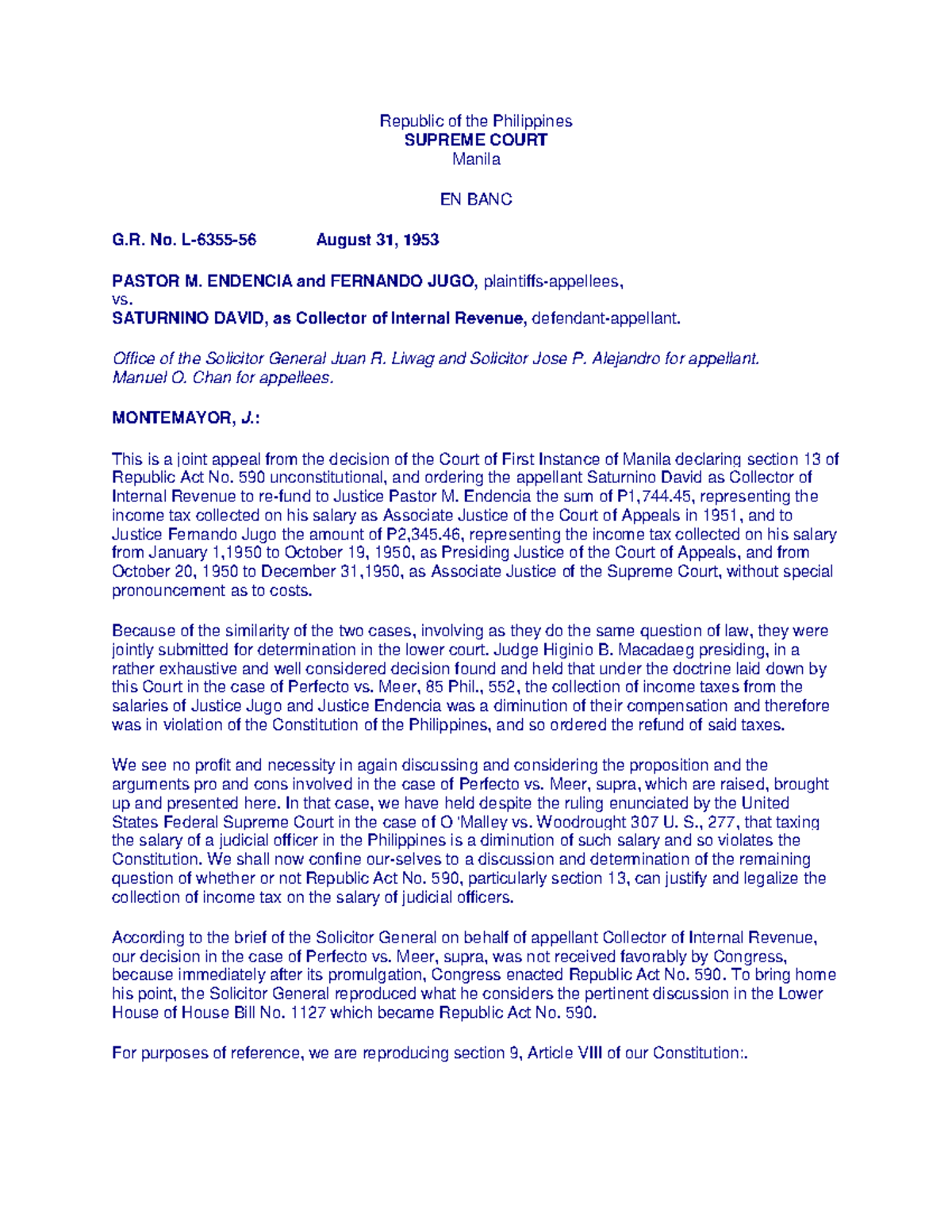 Republic of the Philippines
SUPREME COURT
Manila

EN BANC

G.R. No. L-6355-56 August 31, 1953

PASTOR M. ENDENCIA and FERNANDO JUGO, plaintiffs-appellees,
vs.
SATURNINO DAVID, as Collector of Internal Revenue, defendant-appellant.

Office of the Solicitor General Juan R. Liwag and Solicitor Jose P. Alejandro for appellant.
Manuel O. Chan for appellees.

MONTEMAYOR, J.:

This is a joint appeal from the decision of the Court of First Instance of Manila declaring section 13 of Republic Act No. 590 unconstitutional, and ordering the appellant Saturnino David as Collector of Internal Revenue to re-fund to Justice Pastor M. Endencia the sum of P1,744.45, representing the income tax collected on his salary as Associate Justice of the Court of Appeals in 1951, and to Justice Fernando Jugo the amount of P2,345.46, representing the income tax collected on his salary from January 1,1950 to October 19, 1950, as Presiding Justice of the Court of Appeals, and from October 20, 1950 to December 31,1950, as Associate Justice of the Supreme Court, without special pronouncement as to costs.

Because of the similarity of the two cases, involving as they do the same question of law, they were jointly submitted for determination in the lower court. Judge Higinio B. Macadaeg presiding, in a rather exhaustive and well considered decision found and held that under the doctrine laid down by this Court in the case of Perfecto vs. Meer, 85 Phil., 552, the collection of income taxes from the salaries of Justice Jugo and Justice Endencia was a diminution of their compensation and therefore was in violation of the Constitution of the Philippines, and so ordered the refund of said taxes.

We see no profit and necessity in again discussing and considering the proposition and the arguments pro and cons involved in the case of Perfecto vs. Meer, supra, which are raised, brought up and presented here. In that case, we have held despite the ruling enunciated by the United States Federal Supreme Court in the case of O 'Malley vs. Woodrought 307 U. S., 277, that taxing the salary of a judicial officer in the Philippines is a diminution of such salary and so violates the Constitution. We shall now confine our-selves to a discussion and determination of the remaining question of whether or not Republic Act No. 590, particularly section 13, can justify and legalize the collection of income tax on the salary of judicial officers.

According to the brief of the Solicitor General on behalf of appellant Collector of Internal Revenue, our decision in the case of Perfecto vs. Meer, supra, was not received favorably by Congress, because immediately after its promulgation, Congress enacted Republic Act No. 590. To bring home his point, the Solicitor General reproduced what he considers the pertinent discussion in the Lower House of House Bill No. 1127 which became Republic Act No. 590.

For purposes of reference, we are reproducing section 9, Article VIII of our Constitution:.